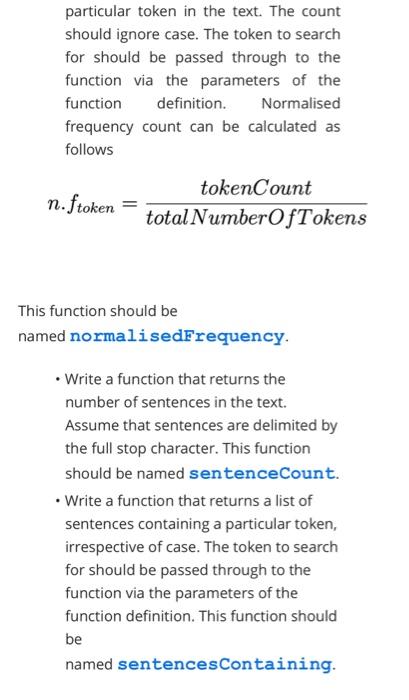 particular token in the text. The count should ignore case. The token to search for should be passed through to the function via the parameters of the function definition. Normalised frequency count can be calculated as follows

$n.f_{token} = \frac{tokenCount}{totalNumberOfTokens}$

This function should be named normalisedFrequency.

• Write a function that returns the number of sentences in the text. Assume that sentences are delimited by the full stop character. This function should be named sentenceCount.
• Write a function that returns a list of sentences containing a particular token, irrespective of case. The token to search for should be passed through to the function via the parameters of the function definition. This function should be named sentencesContaining.